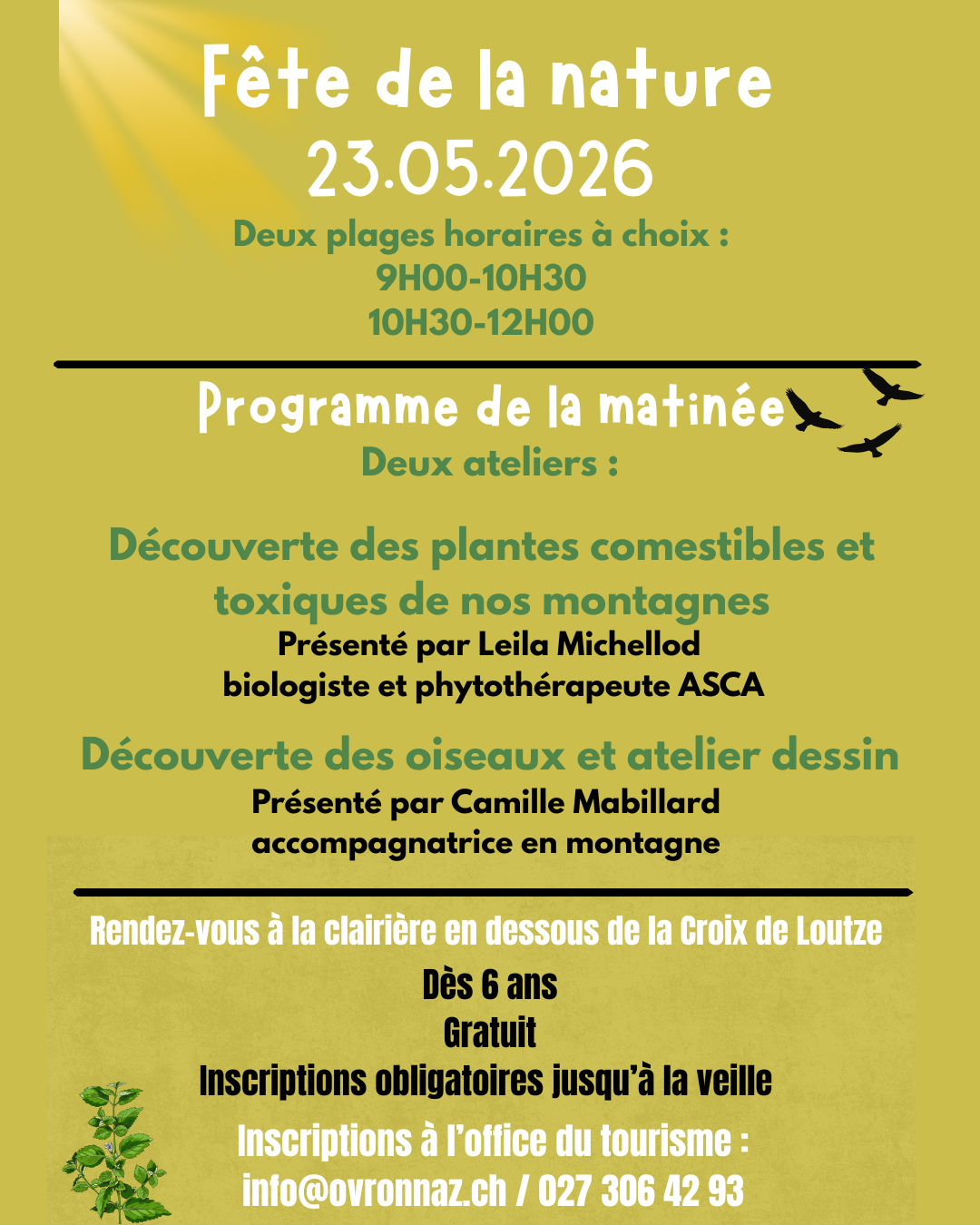 Fête de la nature
23.05.2026
Deux plages horaires à choix :
9H00-10H30
10H30-12H00

Programme de la matinée
Deux ateliers :

Découverte des plantes comestibles et toxiques de nos montagnes
Présenté par Leila Michellod
biologiste et phytothérapeute ASCA

Découverte des oiseaux et atelier dessin
Présenté par Camille Mabillard
accompagnatrice en montagne

Rendez-vous à la clairière en dessous de la Croix de Loutze
Dès 6 ans
Gratuit
Inscriptions obligatoires jusqu'à la veille
Inscriptions à l'office du tourisme :
info@ovronnaz.ch / 027 306 42 93